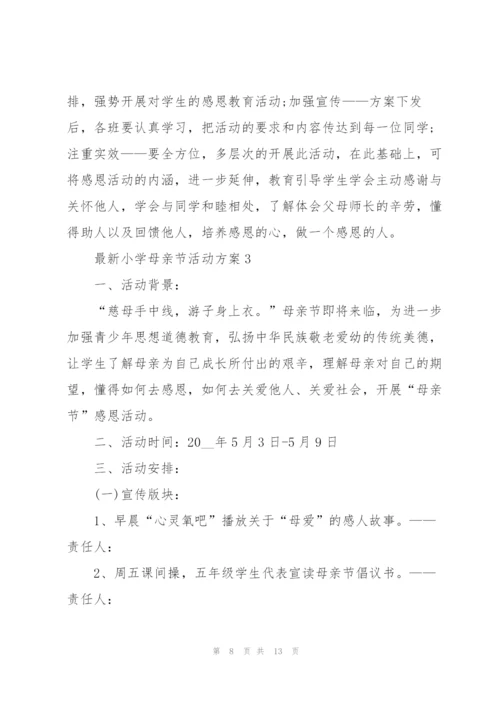 排，强势开展对学生的感恩教育活动;加强宣传——方案下发后，各班要认真学习，把活动的要求和内容传达到每一位同学;注重实效——要全方位，多层次的开展此活动，在此基础上，可将感恩活动的内涵，进一步延伸，教育引导学生学会主动感谢与关怀他人，学会与同学和睦相处，了解体会父母师长的辛劳，懂得助人以及回馈他人，培养感恩的心，做一个感恩的人。

最新小学母亲节活动方案3

一、活动背景:

“慈母手中线，游子身上衣。”母亲节即将来临，为进一步加强青少年思想道德教育，弘扬中华民族敬老爱幼的传统美德，让学生了解母亲为自己成长所付出的艰辛，理解母亲对自己的期望，懂得如何去感恩，如何去关爱他人、关爱社会，开展“母亲节”感恩活动。

二、活动时间：20__年5月3日-5月9日

三、活动安排:

(一)宣传版块:

1、早晨“心灵氧吧”播放关于“母爱”的感人故事。——责任人:

2、周五课间操，五年级学生代表宣读母亲节倡议书。——责任人:

第 8 页 共 13 页